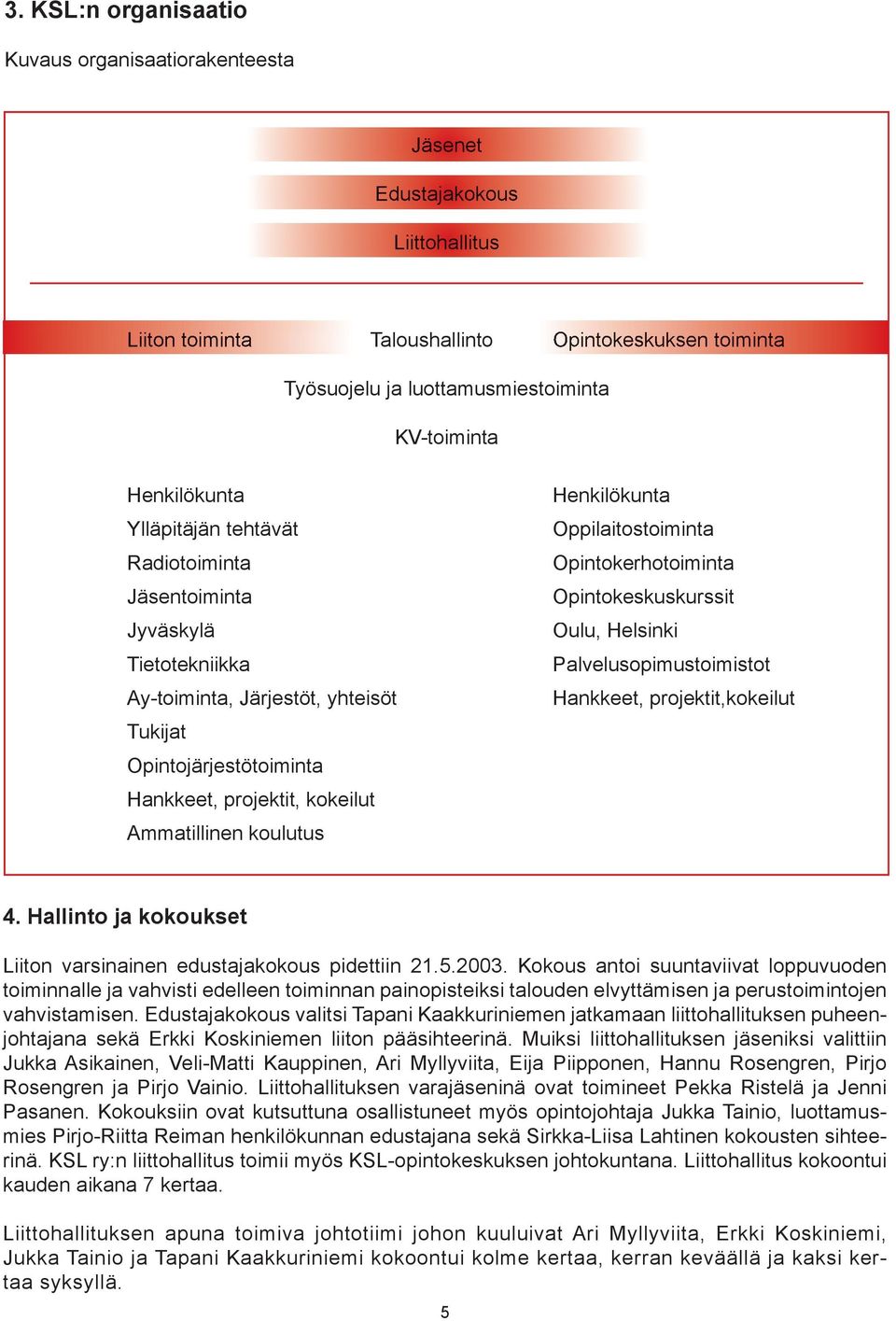 3. KSL:n organisaatio

Kuvaus organisaatiorakenteesta

Jäsenet

Edustajakokous

Liittohallitus

Liiton toiminta

Taloushallinto

Opintokeskuksen toiminta

Työsuojelu ja luottamusmiestoiminta

KV-toiminta

Henkilökunta
Ylläpitäjän tehtävät
Radiotoiminta
Jäsentoiminta
Jyväskylä
Tietotekniikka
Ay-toiminta, Järjestöt, yhteisöt
Tukijat
Opintojärjestötoiminta
Hankkeet, projektit, kokeilut
Ammatillinen koulutus

Henkilökunta
Oppilaitostoiminta
Opintokerhotoiminta
Opintokeskuskurssit
Oulu, Helsinki
Palvelusopimustoimistot
Hankkeet, projektit,kokeilut

4. Hallinto ja kokoukset

Liiton varsinainen edustajakokous pidettiin 21.5.2003. Kokous antoi suuntaviivat loppuvuoden toiminnalle ja vahvisti edelleen toiminnan painopisteiksi talouden elvyttämisen ja perustoimintojen vahvistamisen. Edustajakokous valitsi Tapani Kaakkuriniemen jatkamaan liittohallituksen puheenjohtajana sekä Erkki Koskiniemen liiton pääsihteerinä. Muiksi liittohallituksen jäseniksi valittiin Jukka Asikainen, Veli-Matti Kauppinen, Ari Myllyviita, Eija Piipponen, Hannu Rosengren, Pirjo Rosengren ja Pirjo Vainio. Liittohallituksen varajäseninä ovat toimineet Pekka Ristelä ja Jenni Pasanen. Kokouksiin ovat kutsuttuna osallistuneet myös opintojohtaja Jukka Tainio, luottamusmies Pirjo-Riitta Reiman henkilökunnan edustajana sekä Sirkka-Liisa Lahtinen kokousten sihteerinä. KSL ry:n liittohallitus toimii myös KSL-opintokeskuksen johtokuntana. Liittohallitus kokoontui kauden aikana 7 kertaa.

Liittohallituksen apuna toimiva johtotiimi johon kuuluivat Ari Myllyviita, Erkki Koskiniemi, Jukka Tainio ja Tapani Kaakkuriniemi kokoontui kolme kertaa, kerran keväällä ja kaksi kertaa syksyllä.

5